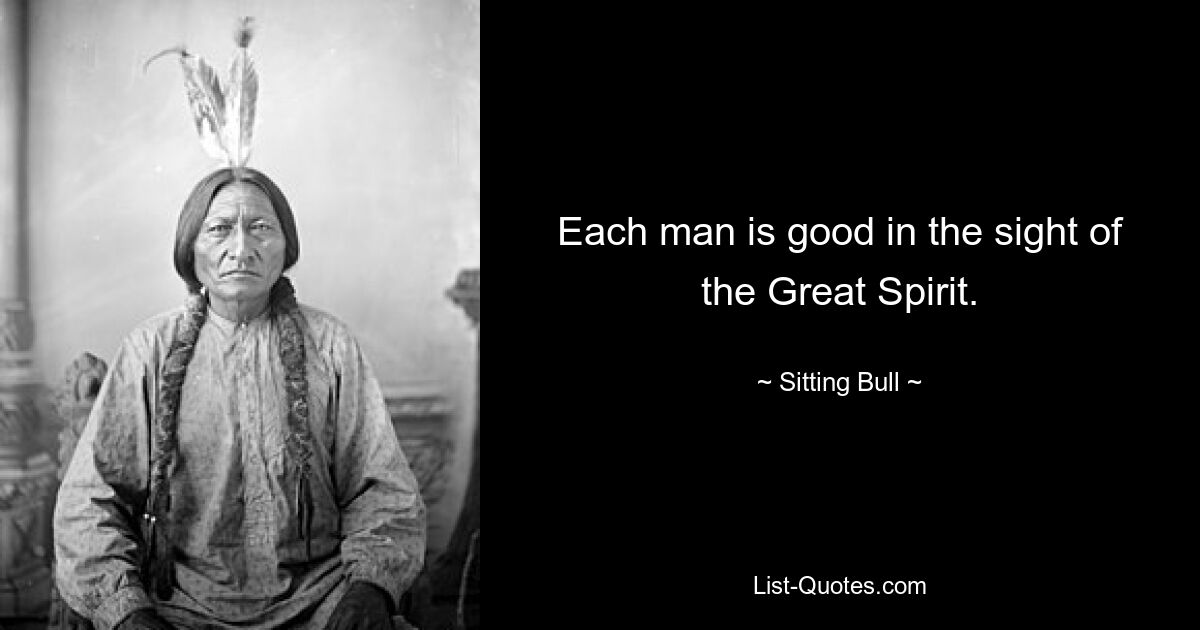 Each man is good in the sight of the Great Spirit.

~ Sitting Bull ~

List-Quotes.com